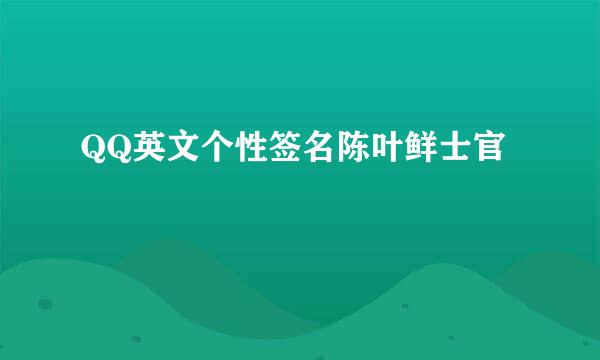 QQ英文个性签名陈叶鲜士官